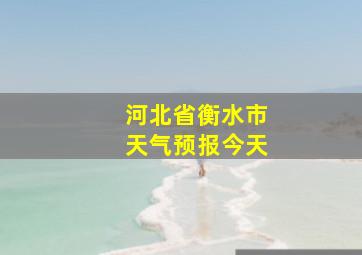 河北省衡水市
天气预报今天